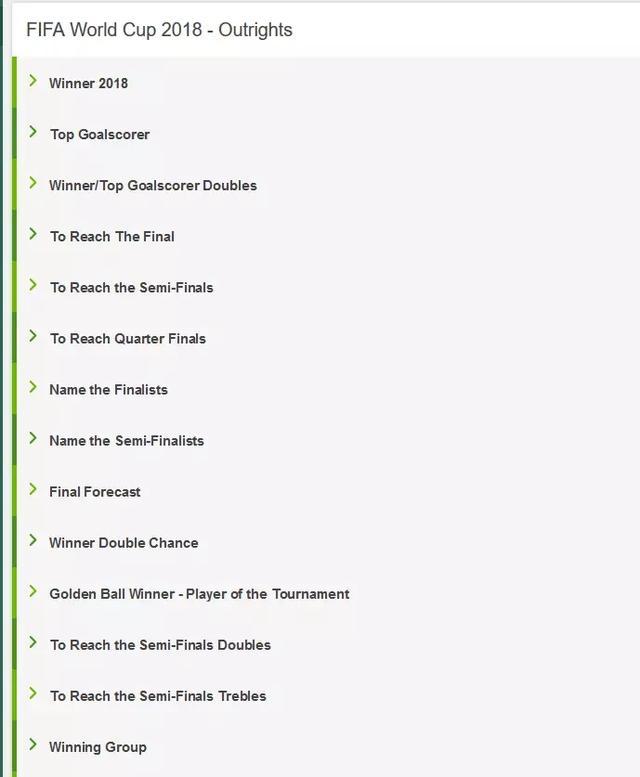 FIFA World Cup 2018 - Outrights

Winner 2018

Top Goalscorer

Winner/Top Goalscorer Doubles

To Reach The Final

To Reach the Semi-Finals

To Reach Quarter Finals

Name the Finalists

Name the Semi-Finalists

Final Forecast

Winner Double Chance

Golden Ball Winner - Player of the Tournament

To Reach the Semi-Finals Doubles

To Reach the Semi-Finals Trebles

Winning Group